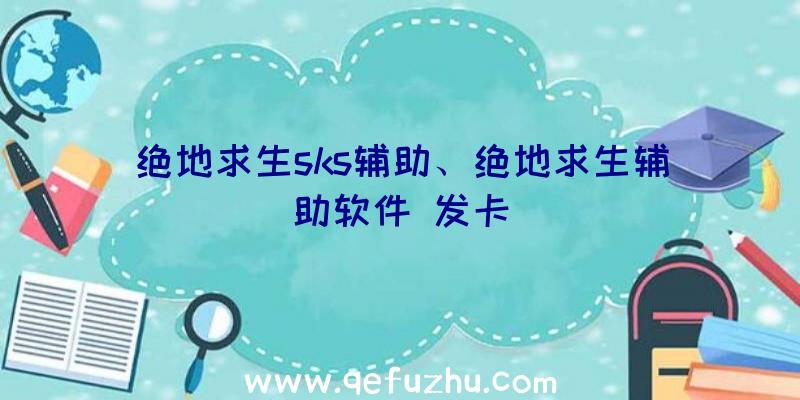 绝地求生sks辅助、绝地求生辅助软件 发卡

www.qefuzhu.com